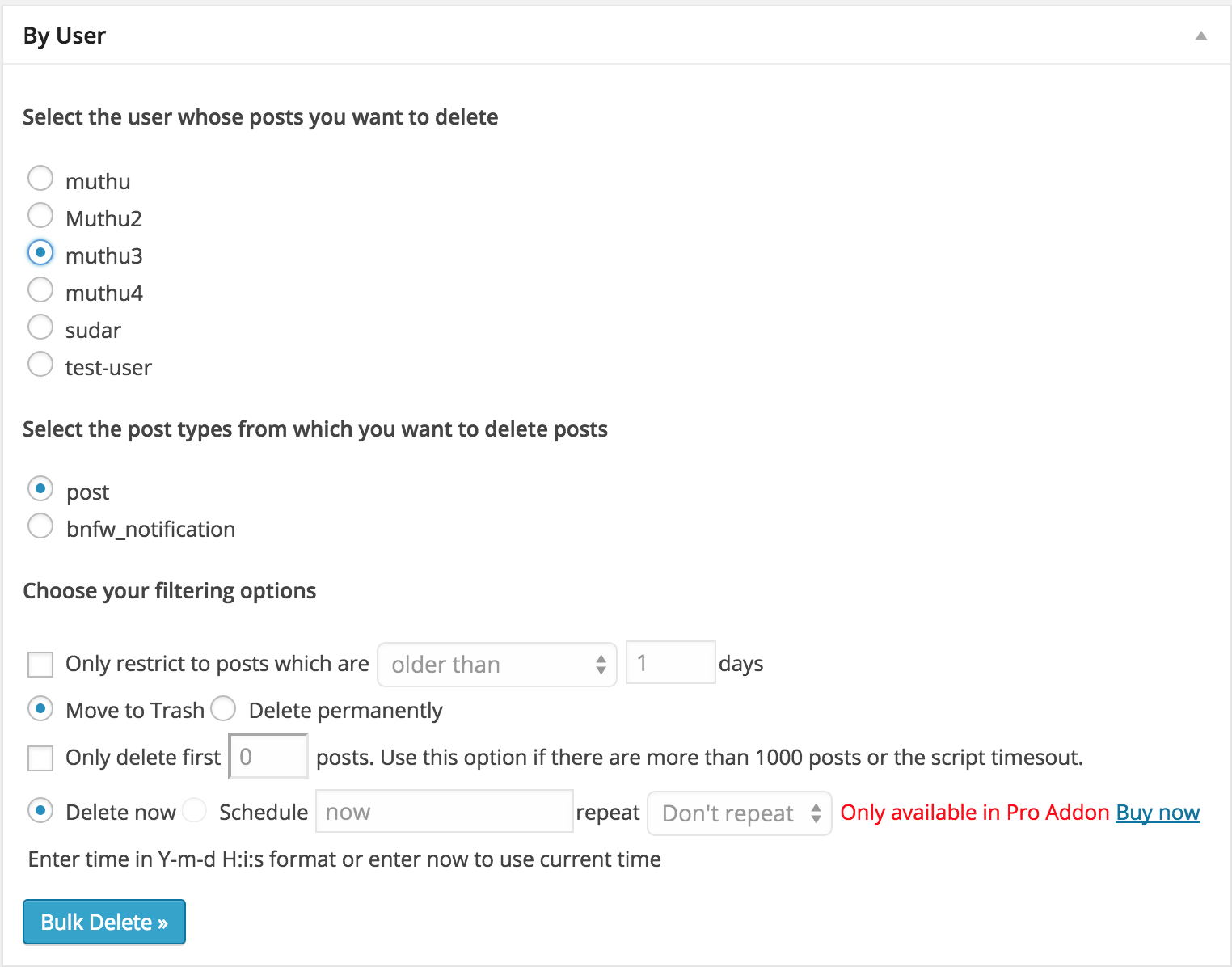 By User

Select the user whose posts you want to delete

muthu
Muthu2
muthu3
muthu4
sudar
test-user

Select the post types from which you want to delete posts

post
bnfw_notification

Choose your filtering options

Only restrict to posts which are older than 1 days
Move to Trash Delete permanently
Only delete first 0 posts. Use this option if there are more than 1000 posts or the script timesout.
Delete now Schedule now repeat Don't repeat Only available in Pro Addon Buy now
Enter time in Y-m-d H:i:s format or enter now to use current time

Bulk Delete »